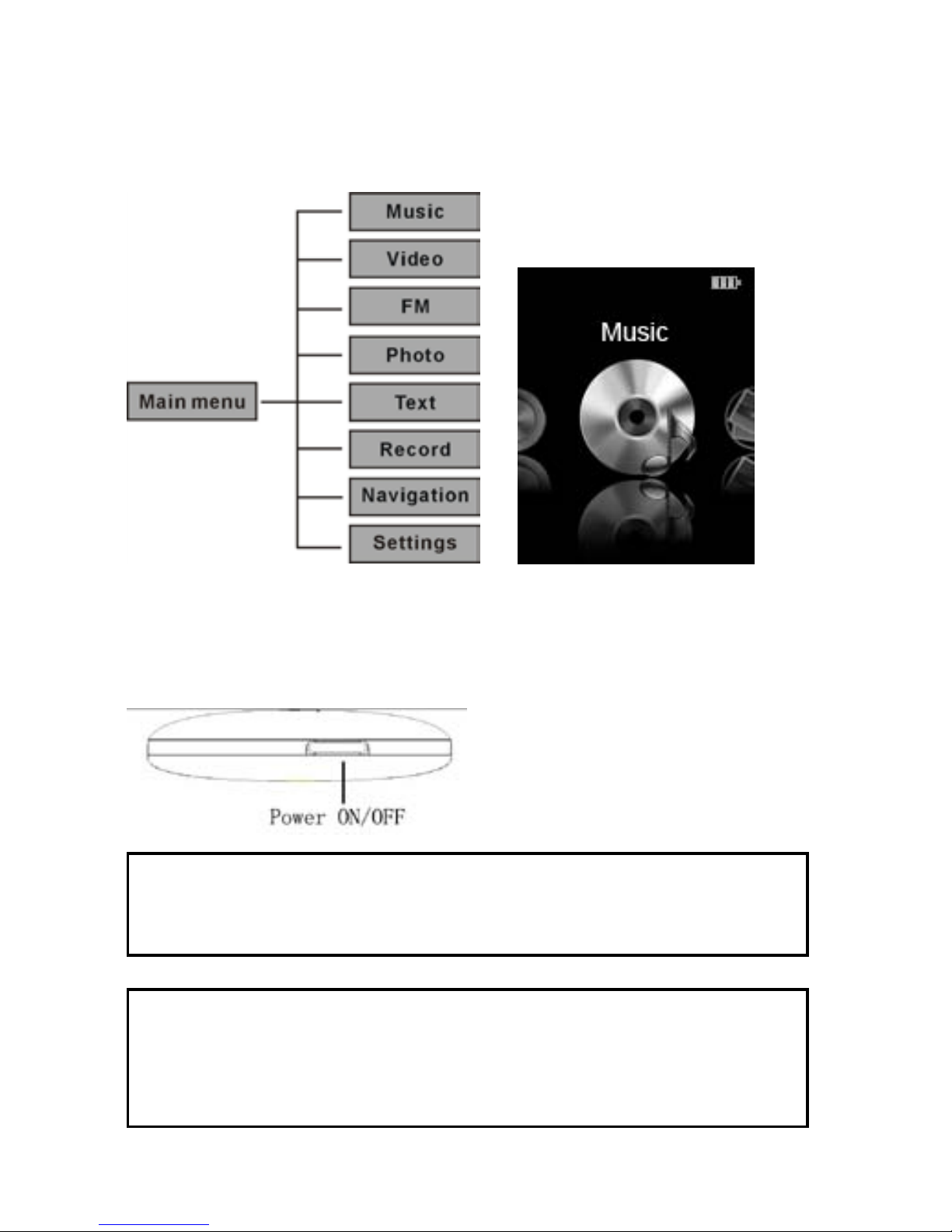 Main menu

Music

Video

FM

Photo

Text

Record

Navigation

Settings

Music

Power ON/OFF